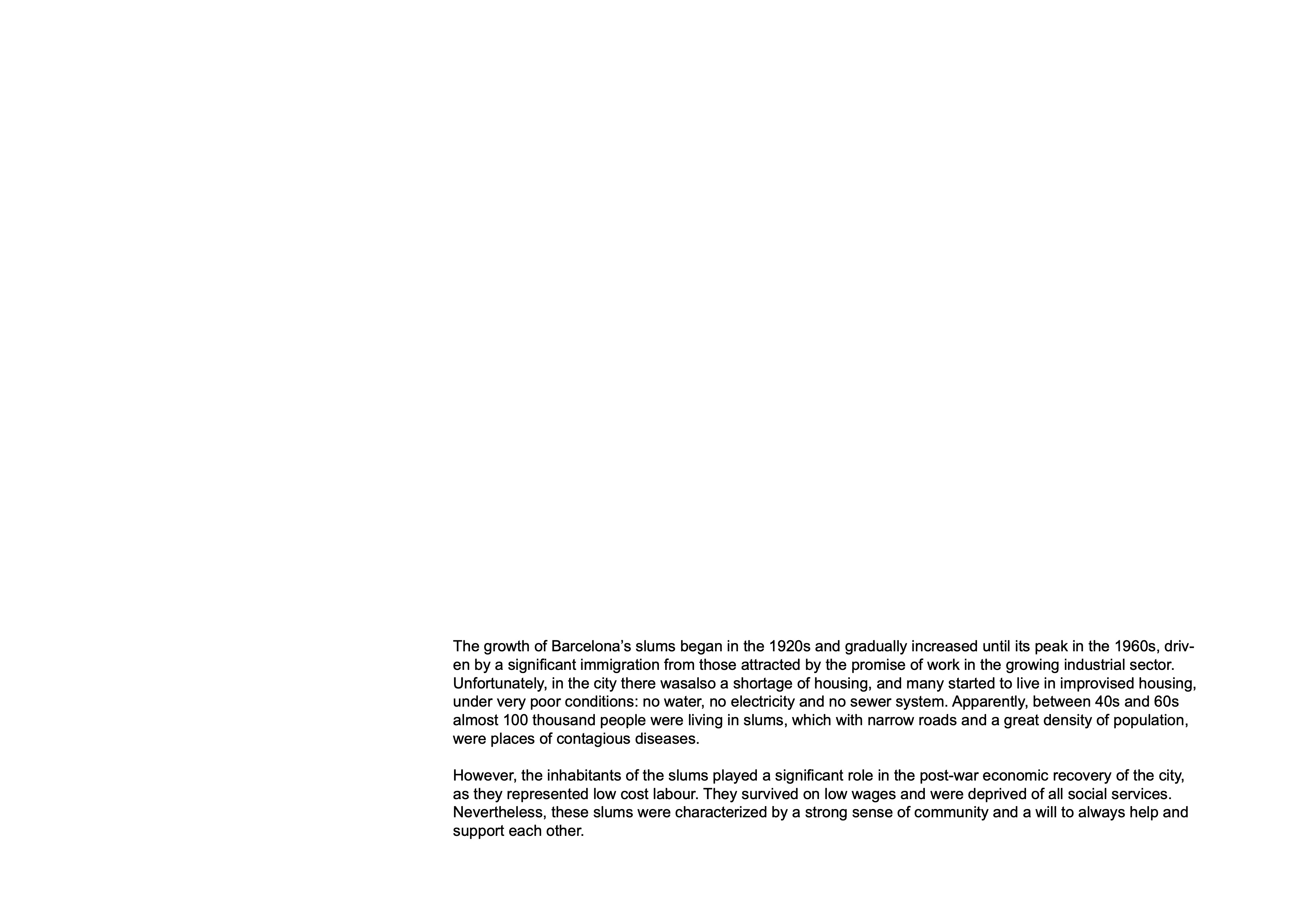 The growth of Barcelona's slums began in the 1920s and gradually increased until its peak in the 1960s, driven by a significant immigration from those attracted by the promise of work in the growing industrial sector. Unfortunately, in the city there wasalso a shortage of housing, and many started to live in improvised housing, under very poor conditions: no water, no electricity and no sewer system. Apparently, between 40s and 60s almost 100 thousand people were living in slums, which with narrow roads and a great density of population, were places of contagious diseases.

However, the inhabitants of the slums played a significant role in the post-war economic recovery of the city, as they represented low cost labour. They survived on low wages and were deprived of all social services. Nevertheless, these slums were characterized by a strong sense of community and a will to always help and support each other.